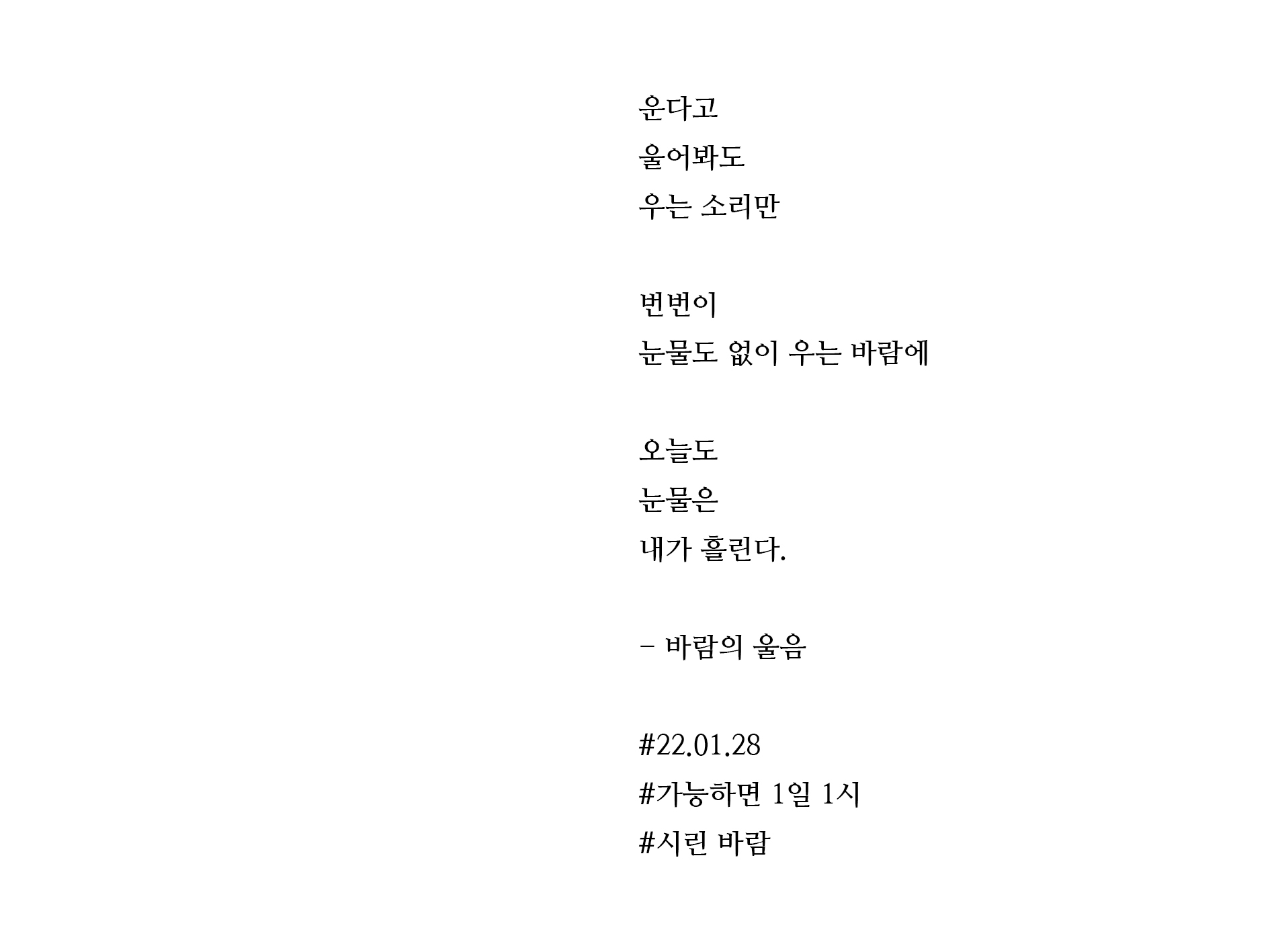 운다고
울어봐도
우는 소리만

번번이
눈물도 없이 우는 바람에

오늘도
눈물은
내가 흘린다.

- 바람의 울음

#22.01.28
#가능하면 1일 1시
#시린 바람